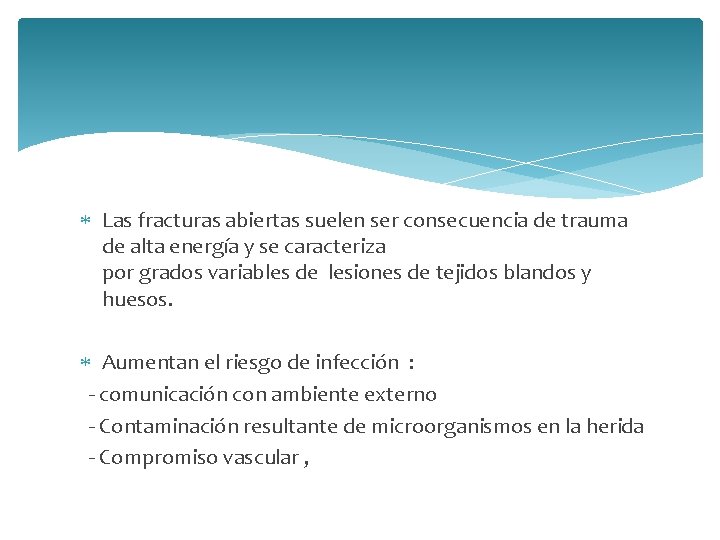 * Las fracturas abiertas suelen ser consecuencia de trauma de alta energía y se caracteriza
por grados variables de lesiones de tejidos blandos y huesos.

* Aumentan el riesgo de infección :
- comunicación con ambiente externo
- Contaminación resultante de microorganismos en la herida
- Compromiso vascular ,